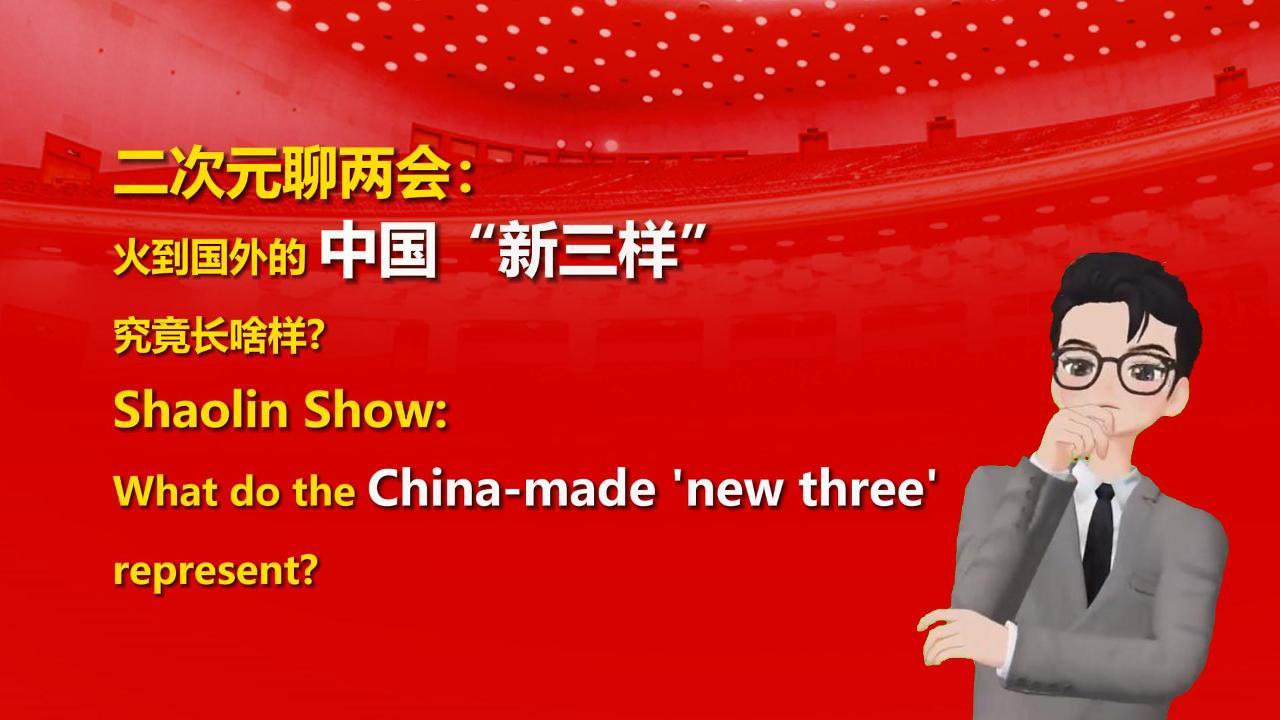 二次元聊两会：
火到国外的 中国“新三样”
究竟长啥样?
Shaolin Show:
What do the China-made 'new three' represent?